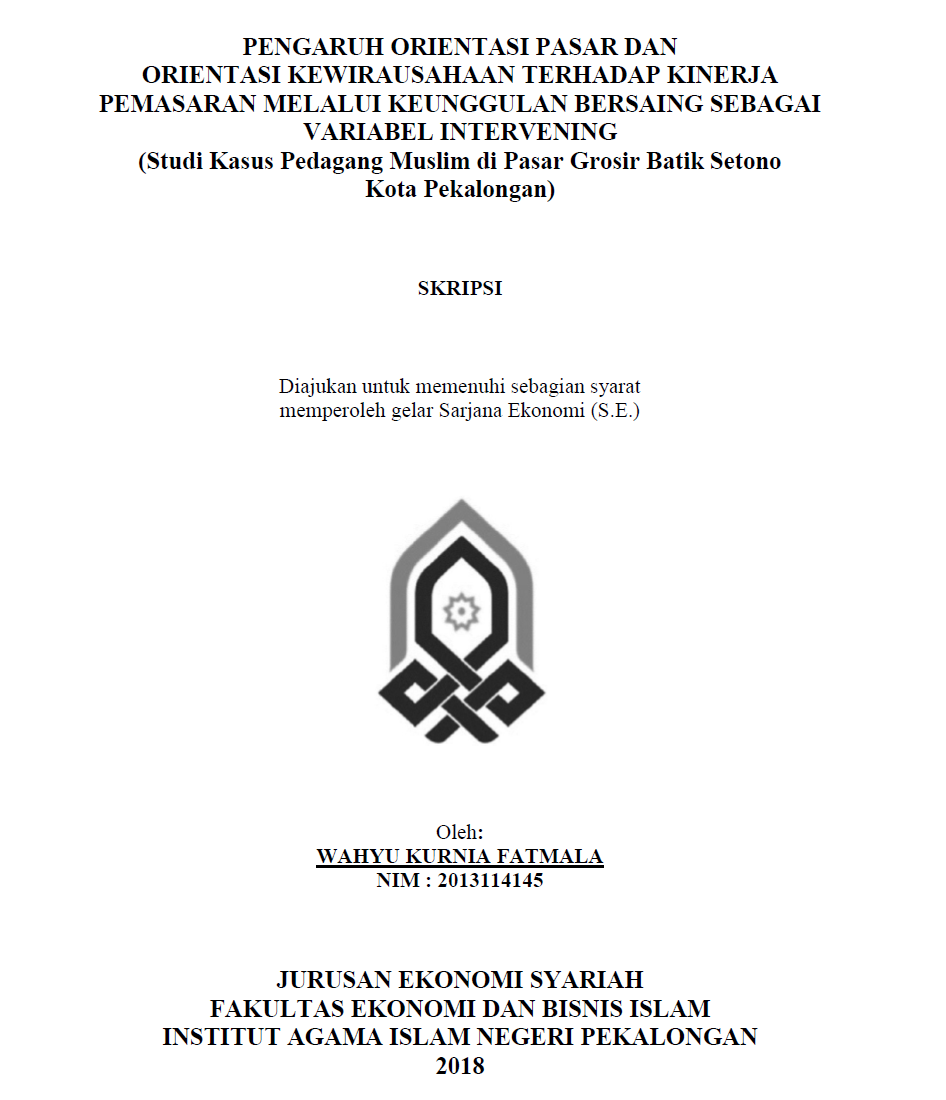 PENGARUH ORIENTASI PASAR DAN ORIENTASI KEWIRAUSAHAAN TERHADAP KINERJA PEMASARAN MELALUI KEUNGGULAN BERSAING SEBAGAI VARIABEL INTERVENING
(Studi Kasus Pedagang Muslim di Pasar Grosir Batik Setono Kota Pekalongan)

SKRIPSI

Diajukan untuk memenuhi sebagian syarat memperoleh gelar Sarjana Ekonomi (S.E.)

Oleh:
WAHYU KURNIA FATMALA
NIM : 2013114145

JURUSAN EKONOMI SYARIAH
FAKULTAS EKONOMI DAN BISNIS ISLAM
INSTITUT AGAMA ISLAM NEGERI PEKALONGAN
2018